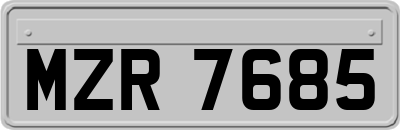 MZR 7685